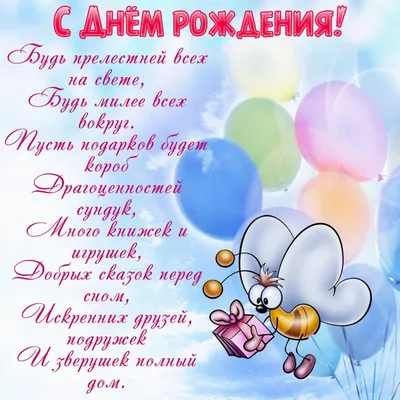 С ДНЁМ РОЖДЕНИЯ!

Будь прелестней всех на свете,
Будь милее всех вокруг.
Пусть подарков будет короб
Драгоценностей сундук,
Много книжек и игрушек,
Добрых сказок перед сном,
Искренних друзей, подружек
И зверушек полный дом.